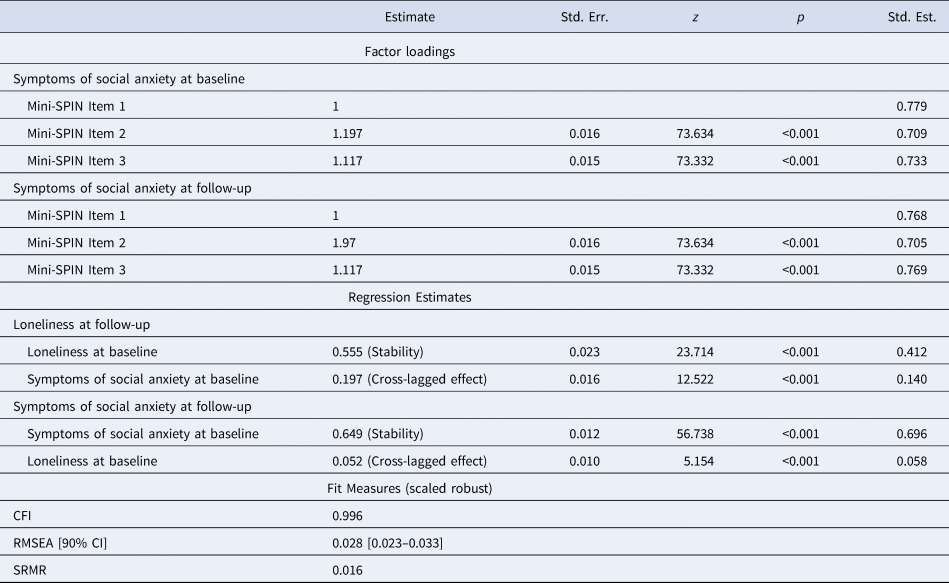 |  | Estimate | Std. Err. | $z$ | $p$ | Std. Est. |
|---|---|---|---|---|---|
| | Factor loadings | | | | |
| Symptoms of social anxiety at baseline | | | | | |
| Mini-SPIN Item 1 | 1 | | | | 0.779 |
| Mini-SPIN Item 2 | 1.197 | 0.016 | 73.634 | <0.001 | 0.709 |
| Mini-SPIN Item 3 | 1.117 | 0.015 | 73.332 | <0.001 | 0.733 |
| Symptoms of social anxiety at follow-up | | | | | |
| Mini-SPIN Item 1 | 1 | | | | 0.768 |
| Mini-SPIN Item 2 | 1.97 | 0.016 | 73.634 | <0.001 | 0.705 |
| Mini-SPIN Item 3 | 1.117 | 0.015 | 73.332 | <0.001 | 0.769 |
| | Regression Estimates | | | | |
| Loneliness at follow-up | | | | | |
| Loneliness at baseline | 0.555 (Stability) | 0.023 | 23.714 | <0.001 | 0.412 |
| Symptoms of social anxiety at baseline | 0.197 (Cross-lagged effect) | 0.016 | 12.522 | <0.001 | 0.140 |
| Symptoms of social anxiety at follow-up | | | | | |
| Symptoms of social anxiety at baseline | 0.649 (Stability) | 0.012 | 56.738 | <0.001 | 0.696 |
| Loneliness at baseline | 0.052 (Cross-lagged effect) | 0.010 | 5.154 | <0.001 | 0.058 |
| | Fit Measures (scaled robust) | | | | |
| CFI | 0.996 | | | | |
| RMSEA [90% CI] | 0.028 [0.023–0.033] | | | | |
| SRMR | 0.016 | | | | |